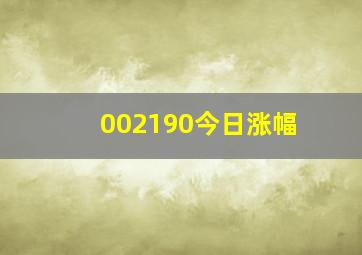 002190今日涨幅